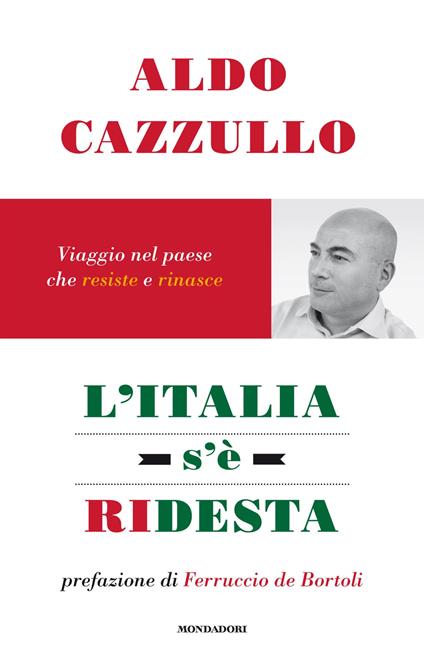 ALDO CAZZULLO

Viaggio nel paese che resiste e rinasce

L'ITALIA s'è RIDESTA

prefazione di Ferruccio de Bortoli

MONDADORI